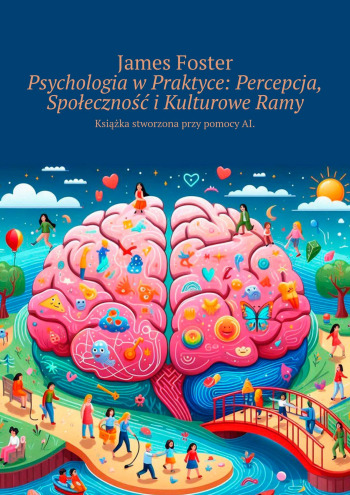 James Foster
Psychologia w Praktyce: Percepcja, Społeczność i Kulturowe Ramy

Książka stworzona przy pomocy AI.